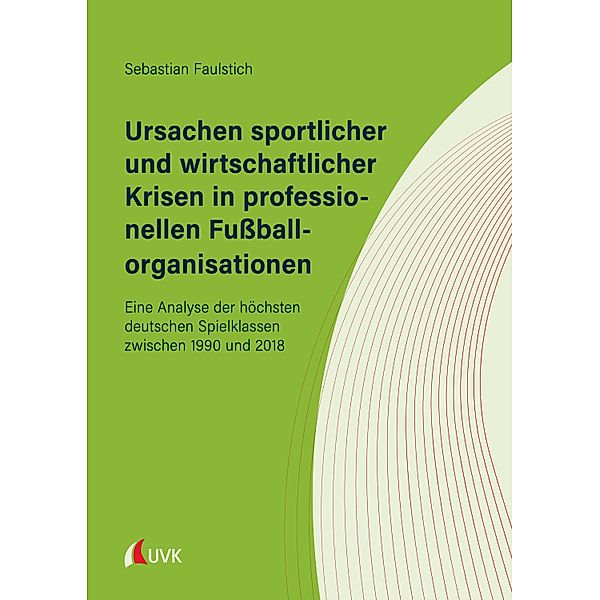 Sebastian Faulstich

Ursachen sportlicher und wirtschaftlicher Krisen in professionellen Fußballorganisationen

Eine Analyse der höchsten deutschen Spielklassen zwischen 1990 und 2018

UVK